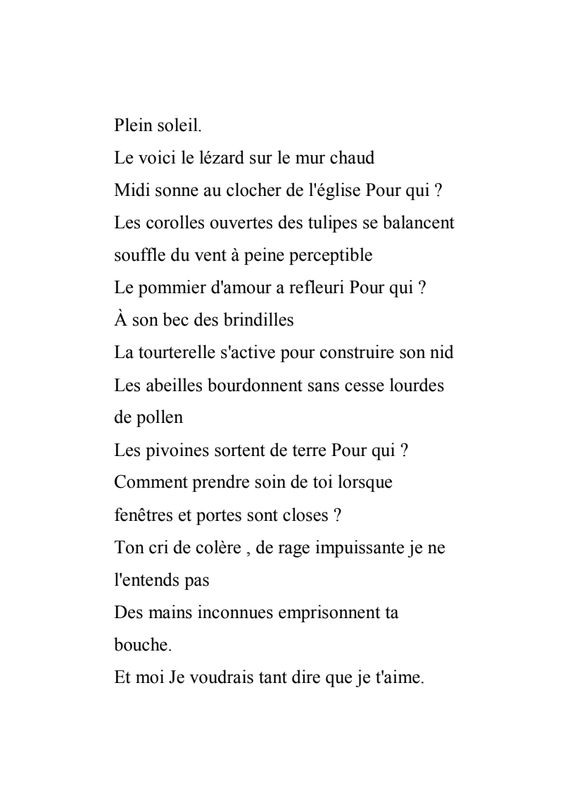 Plein soleil.
Le voici le lézard sur le mur chaud
Midi sonne au clocher de l'église Pour qui ?
Les corolles ouvertes des tulipes se balancent
souffle du vent à peine perceptible
Le pommier d'amour a refleuri Pour qui ?
À son bec des brindilles
La tourterelle s'active pour construire son nid
Les abeilles bourdonnent sans cesse lourdes de pollen
Les pivoines sortent de terre Pour qui ?
Comment prendre soin de toi lorsque fenêtres et portes sont closes ?
Ton cri de colère , de rage impuissante je ne l'entends pas
Des mains inconnues emprisonnent ta bouche.
Et moi Je voudrais tant dire que je t'aime.